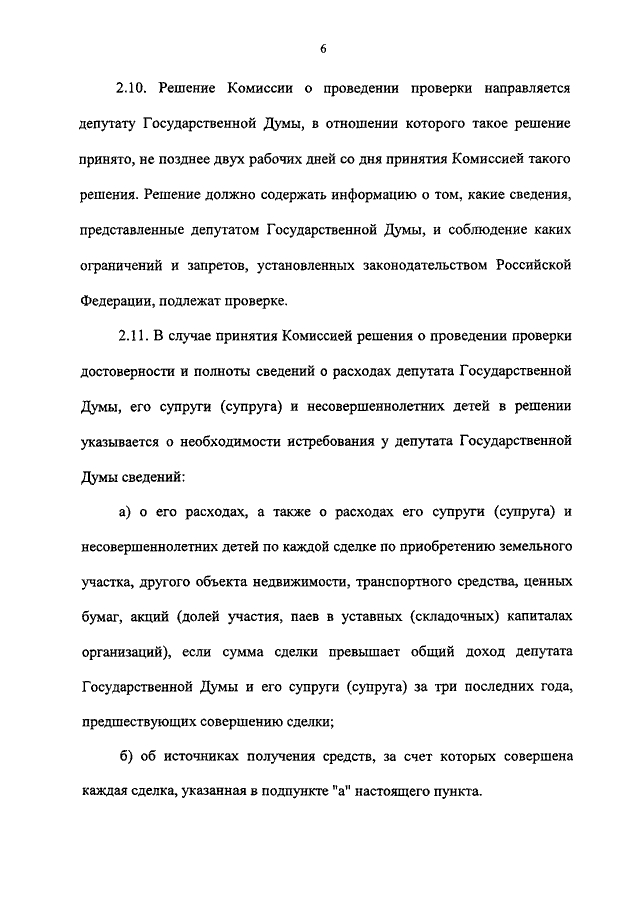 6

2.10. Решение Комиссии о проведении проверки направляется депутату Государственной Думы, в отношении которого такое решение принято, не позднее двух рабочих дней со дня принятия Комиссией такого решения. Решение должно содержать информацию о том, какие сведения, представленные депутатом Государственной Думы, и соблюдение каких ограничений и запретов, установленных законодательством Российской Федерации, подлежат проверке.

2.11. В случае принятия Комиссией решения о проведении проверки достоверности и полноты сведений о расходах депутата Государственной Думы, его супруги (супруга) и несовершеннолетних детей в решении указывается о необходимости истребования у депутата Государственной Думы сведений:

а) о его расходах, а также о расходах его супруги (супруга) и несовершеннолетних детей по каждой сделке по приобретению земельного участка, другого объекта недвижимости, транспортного средства, ценных бумаг, акций (долей участия, паев в уставных (складочных) капиталах организаций), если сумма сделки превышает общий доход депутата Государственной Думы и его супруги (супруга) за три последних года, предшествующих совершению сделки;

б) об источниках получения средств, за счет которых совершена каждая сделка, указанная в подпункте "а" настоящего пункта.